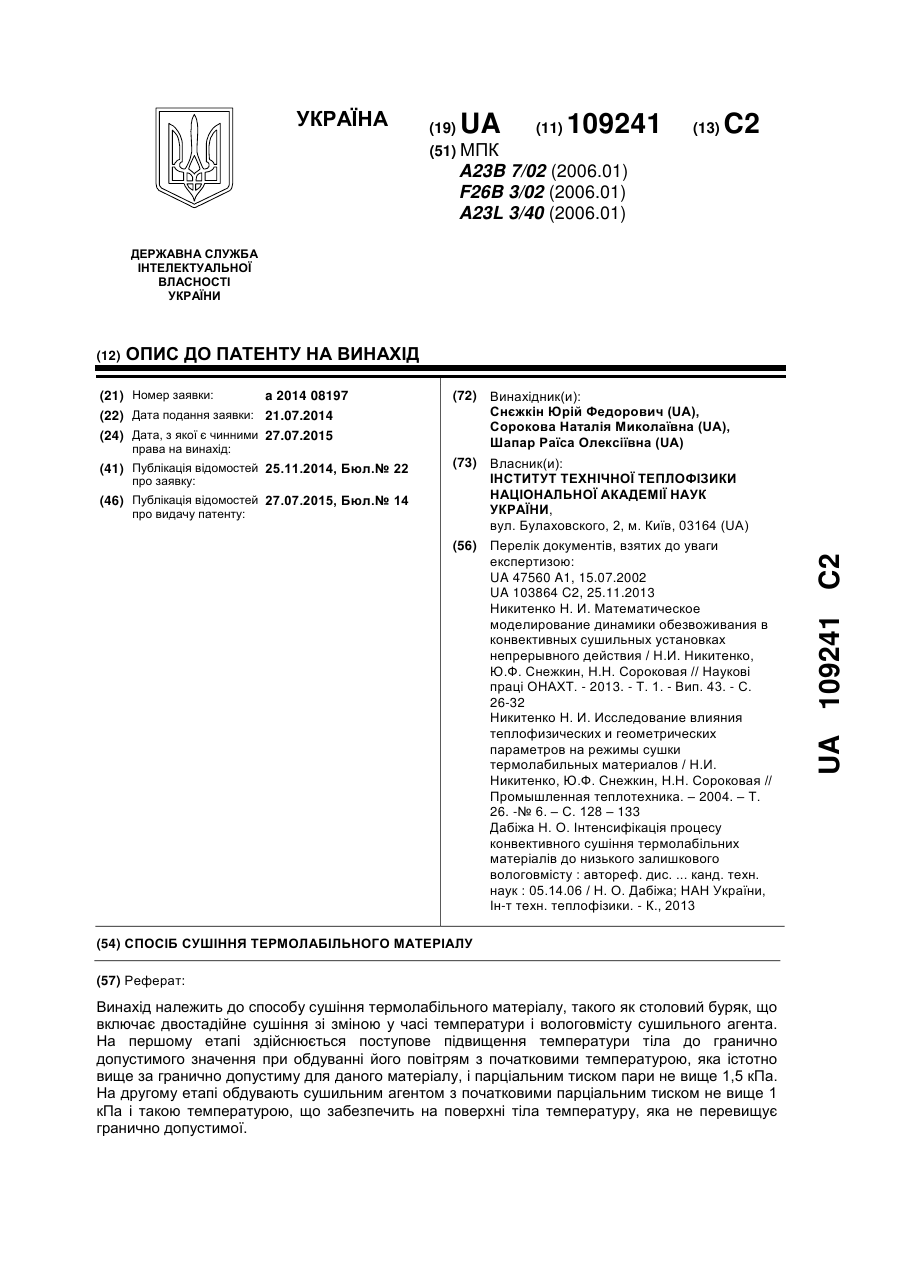 УКРАЇНА

(19) UA (11) 109241 (13) C2

(51) МПК
A23B 7/02 (2006.01)
F26B 3/02 (2006.01)
A23L 3/40 (2006.01)

ДЕРЖАВНА СЛУЖБА ІНТЕЛЕКТУАЛЬНОЇ ВЛАСНОСТІ УКРАЇНИ

(12) ОПИС ДО ПАТЕНТУ НА ВИНАХІД

(21) Номер заявки: a 2014 08197
(22) Дата подання заявки: 21.07.2014
(24) Дата, з якої є чинними права на винахід: 27.07.2015
(41) Публікація відомостей про заявку: 25.11.2014, Бюл.№ 22
(46) Публікація відомостей про видачу патенту: 27.07.2015, Бюл.№ 14

(72) Винахідник(и):
Снєжкін Юрій Федорович (UA),
Сорокова Наталія Миколаївна (UA),
Шапар Раїса Олексіївна (UA)

(73) Власник(и):
ІНСТИТУТ ТЕХНІЧНОЇ ТЕПЛОФІЗИКИ НАЦІОНАЛЬНОЇ АКАДЕМІЇ НАУК УКРАЇНИ,
вул. Булаховского, 2, м. Київ, 03164 (UA)

(56) Перелік документів, взятих до уваги експертизою:
UA 47560 A1, 15.07.2002
UA 103864 C2, 25.11.2013
Никитенко Н. И. Математическое моделирование динамики обезвоживания в конвективных сушильных установках непрерывного действия / Н.И. Никитенко, Ю.Ф. Снежкин, Н.Н. Сороковая // Наукові праці ОНАХТ. - 2013. - Т. 1. - Вип. 43. - С. 26-32
Никитенко Н. И. Исследование влияния теплофизических и геометрических параметров на режимы сушки термолабильных материалов / Н.И. Никитенко, Ю.Ф. Снежкин, Н.Н. Сороковая // Промышленная теплотехника. – 2004. – Т. 26. -№ 6. – С. 128 – 133
Дабіжа Н. О. Інтенсифікація процесу конвективного сушіння термолабільних матеріалів до низького залишкового вологовмісту : автореф. дис. ... канд. техн. наук : 05.14.06 / Н. О. Дабіжа; НАН України, Ін-т техн. теплофізики. - К., 2013

UA 109241 C2

(54) СПОСІБ СУШІННЯ ТЕРМОЛАБІЛЬНОГО МАТЕРІАЛУ

(57) Реферат:

Винахід належить до способу сушіння термолабільного матеріалу, такого як столовий буряк, що включає двостадійне сушіння зі зміною у часі температури і вологовмісту сушильного агента. На першому етапі здійснюється поступове підвищення температури тіла до гранично допустимого значення при обдуванні його повітрям з початковими температурою, яка істотно вище за гранично допустиму для даного матеріалу, і парціальним тиском пари не вище 1,5 кПа. На другому етапі обдувають сушильним агентом з початковими парціальним тиском не вище 1 кПа і такою температурою, що забезпечить на поверхні тіла температуру, яка не перевищує гранично допустимої.